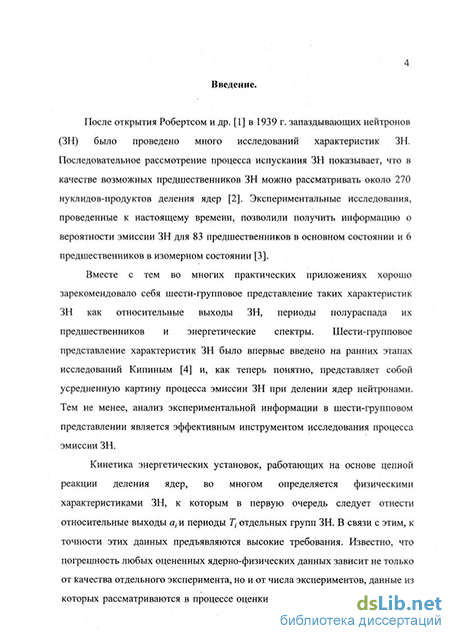 4

Введение.

После открытия Робертсом и др. [1] в 1939 г. запаздывающих нейтронов (ЗН) было проведено много исследований характеристик ЗН. Последовательное рассмотрение процесса испускания ЗН показывает, что в качестве возможных предшественников ЗН можно рассматривать около 270 нуклидов-продуктов деления ядер [2]. Экспериментальные исследования, проведенные к настоящему времени, позволили получить информацию о вероятности эмиссии ЗН для 83 предшественников в основном состоянии и 6 предшественников в изомерном состоянии [3].

Вместе с тем во многих практических приложениях хорошо зарекомендовало себя шести-групповое представление таких характеристик ЗН как относительные выходы ЗН, периоды полураспада их предшественников и энергетические спектры. Шести-групповое представление характеристик ЗН было впервые введено на ранних этапах исследований Кипиным [4] и, как теперь понятно, представляет собой усредненную картину процесса эмиссии ЗН при делении ядер нейтронами. Тем не менее, анализ экспериментальной информации в шести-групповом представлении является эффективным инструментом исследования процесса эмиссии ЗН.

Кинетика энергетических установок, работающих на основе цепной реакции деления ядер, во многом определяется физическими характеристиками ЗН, к которым в первую очередь следует отнести относительные выходы $a_i$ и периоды $T_i$ отдельных групп ЗН. В связи с этим, к точности этих данных предъявляются высокие требования. Известно, что погрешность любых оцененных ядерно-физических данных зависит не только от качества отдельного эксперимента, но и от числа экспериментов, данные из которых рассматриваются в процессе оценки

dsLib.net
библиотека диссертаций